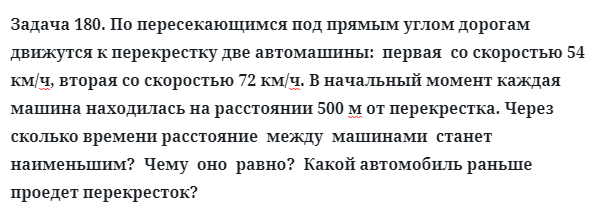 Задача 180. По пересекающимся под прямым углом дорогам движутся к перекрестку две автомашины: первая со скоростью 54 км/ч, вторая со скоростью 72 км/ч. В начальный момент каждая машина находилась на расстоянии 500 м от перекрестка. Через сколько времени расстояние между машинами станет наименьшим? Чему оно равно? Какой автомобиль раньше проедет перекресток?